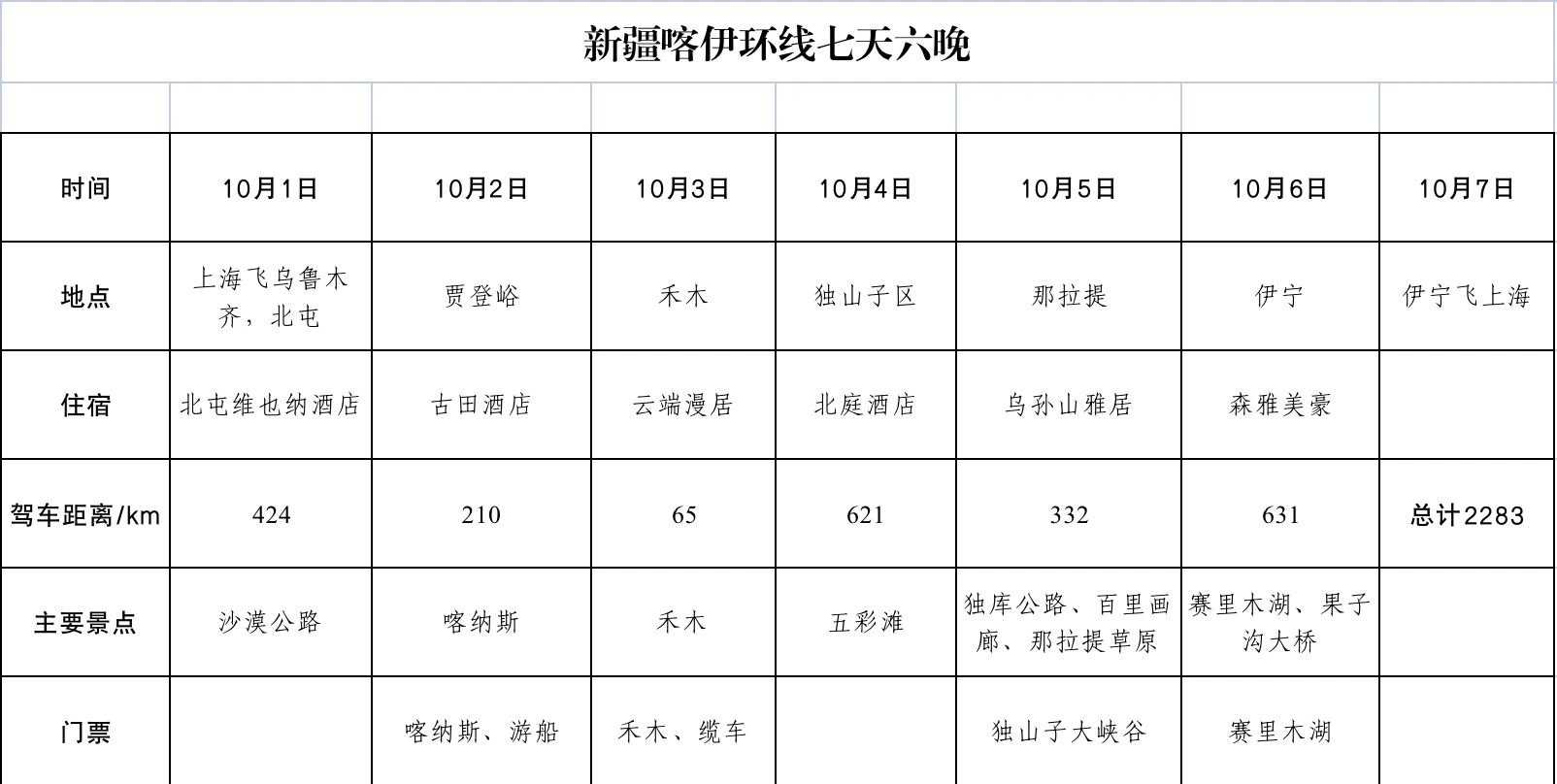 新疆喀伊环线七天六晚

| 时间 | 10月1日 | 10月2日 | 10月3日 | 10月4日 | 10月5日 | 10月6日 | 10月7日 |
|---|---|---|---|---|---|---|---|
| 地点 | 上海飞乌鲁木齐，北屯 | 贾登峪 | 禾木 | 独山子区 | 那拉提 | 伊宁 | 伊宁飞上海 |
| 住宿 | 北屯维也纳酒店 | 古田酒店 | 云端漫居 | 北庭酒店 | 乌孙山雅居 | 森雅美豪 | |
| 驾车距离/km | 424 | 210 | 65 | 621 | 332 | 631 | 总计2283 |
| 主要景点 | 沙漠公路 | 喀纳斯 | 禾木 | 五彩滩 | 独库公路、百里画廊、那拉提草原 | 赛里木湖、果子沟大桥 | |
| 门票 | | 喀纳斯、游船 | 禾木、缆车 | | 独山子大峡谷 | 赛里木湖 | |